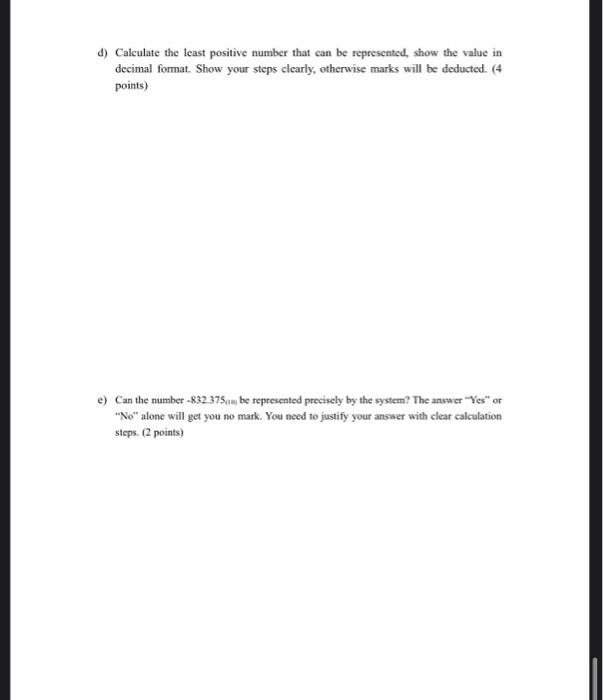 d) Calculate the least positive number that can be represented, show the value in decimal format. Show your steps clearly, otherwise marks will be deducted. (4 points)

e) Can the number $-832.375_{(10)}$ be represented precisely by the system? The answer "Yes" or "No" alone will get you no mark. You need to justify your answer with clear calculation steps. (2 points)